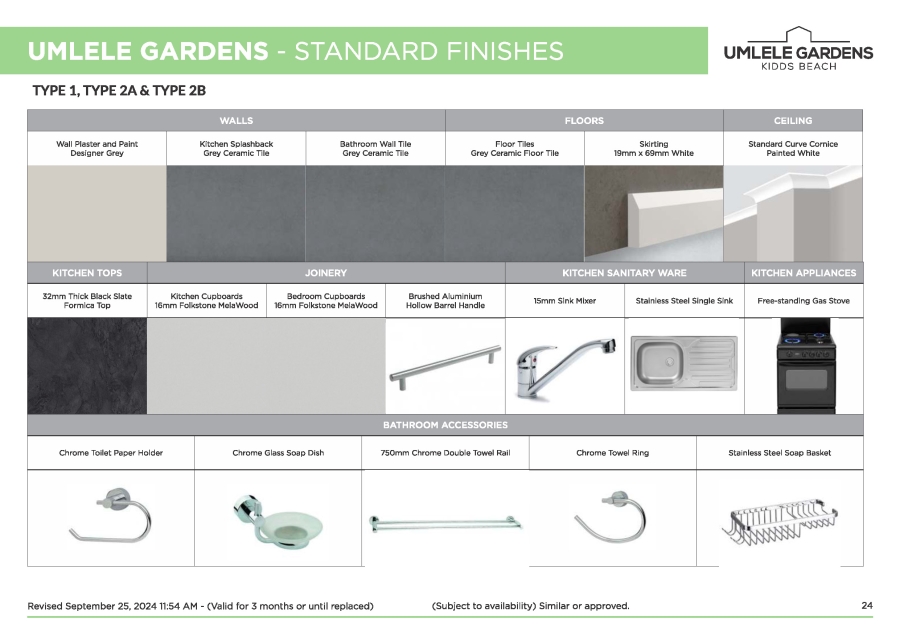 UMLELE GARDENS - STANDARD FINISHES

UMLELE GARDENS
KIDDS BEACH

TYPE 1, TYPE 2A & TYPE 2B

| WALLS | | | FLOORS | | CEILING |
|---|---|---|---|---|---|
| Wall Plaster and Paint Designer Grey | Kitchen Splashback Grey Ceramic Tile | Bathroom Wall Tile Grey Ceramic Tile | Floor Tiles Grey Ceramic Floor Tile | Skirting 19mm x 69mm White | Standard Curve Cornice Painted White |

| KITCHEN TOPS | JOINERY | | | KITCHEN SANITARY WARE | | KITCHEN APPLIANCES |
|---|---|---|---|---|---|---|
| 32mm Thick Black Slate Formica Top | Kitchen Cupboards 16mm Folkstone MelaWood | Bedroom Cupboards 16mm Folkstone MelaWood | Brushed Aluminium Hollow Barrel Handle | 15mm Sink Mixer | Stainless Steel Single Sink | Free-standing Gas Stove |

| BATHROOM ACCESSORIES | | | | |
|---|---|---|---|---|
| Chrome Toilet Paper Holder | Chrome Glass Soap Dish | 750mm Chrome Double Towel Rail | Chrome Towel Ring | Stainless Steel Soap Basket |

Revised September 25, 2024 11:54 AM - (Valid for 3 months or until replaced) (Subject to availability) Similar or approved. 24